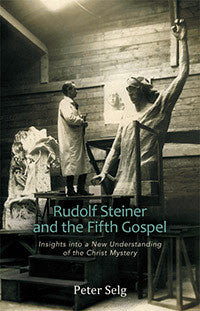 Rudolf Steiner and the Fifth Gospel

Insights into a New Understanding of the Christ Mystery

Peter Selg